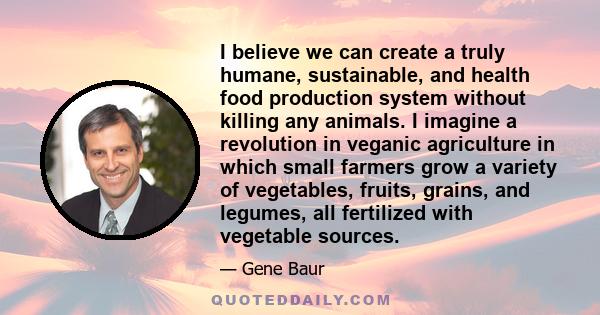 I believe we can create a truly humane, sustainable, and health food production system without killing any animals. I imagine a revolution in veganic agriculture in which small farmers grow a variety of vegetables, fruits, grains, and legumes, all fertilized with vegetable sources.

— Gene Baur

QUOTEDDAILY.COM